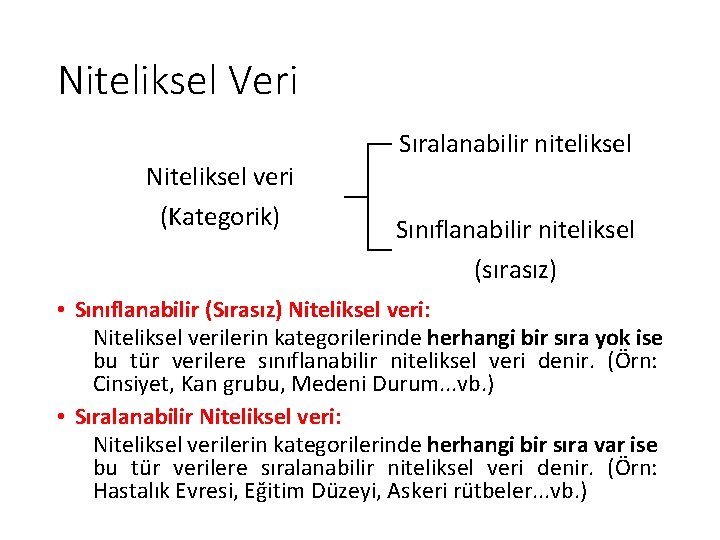 Niteliksel Veri

Niteliksel veri
(Kategorik)

Sıralanabilir niteliksel

Sınıflanabilir niteliksel
(sırasız)

• Sınıflanabilir (Sırasız) Niteliksel veri:
Niteliksel verilerin kategorilerinde herhangi bir sıra yok ise bu tür verilere sınıflanabilir niteliksel veri denir. (Örn: Cinsiyet, Kan grubu, Medeni Durum...vb.)

• Sıralanabilir Niteliksel veri:
Niteliksel verilerin kategorilerinde herhangi bir sıra var ise bu tür verilere sıralanabilir niteliksel veri denir. (Örn: Hastalık Evresi, Eğitim Düzeyi, Askeri rütbeler...vb.)